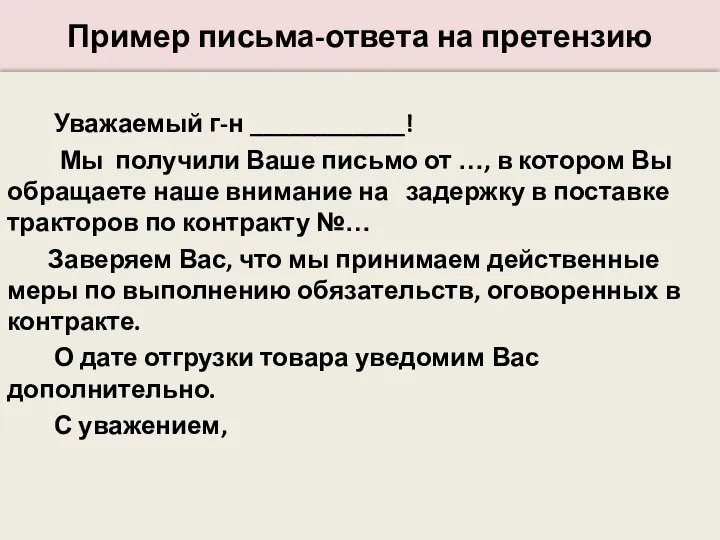 Пример письма-ответа на претензию

Уважаемый г-н ___________!

Мы получили Ваше письмо от …, в котором Вы обращаете наше внимание на задержку в поставке тракторов по контракту №…

Заверяем Вас, что мы принимаем действенные меры по выполнению обязательств, оговоренных в контракте.

О дате отгрузки товара уведомим Вас дополнительно.

С уважением,